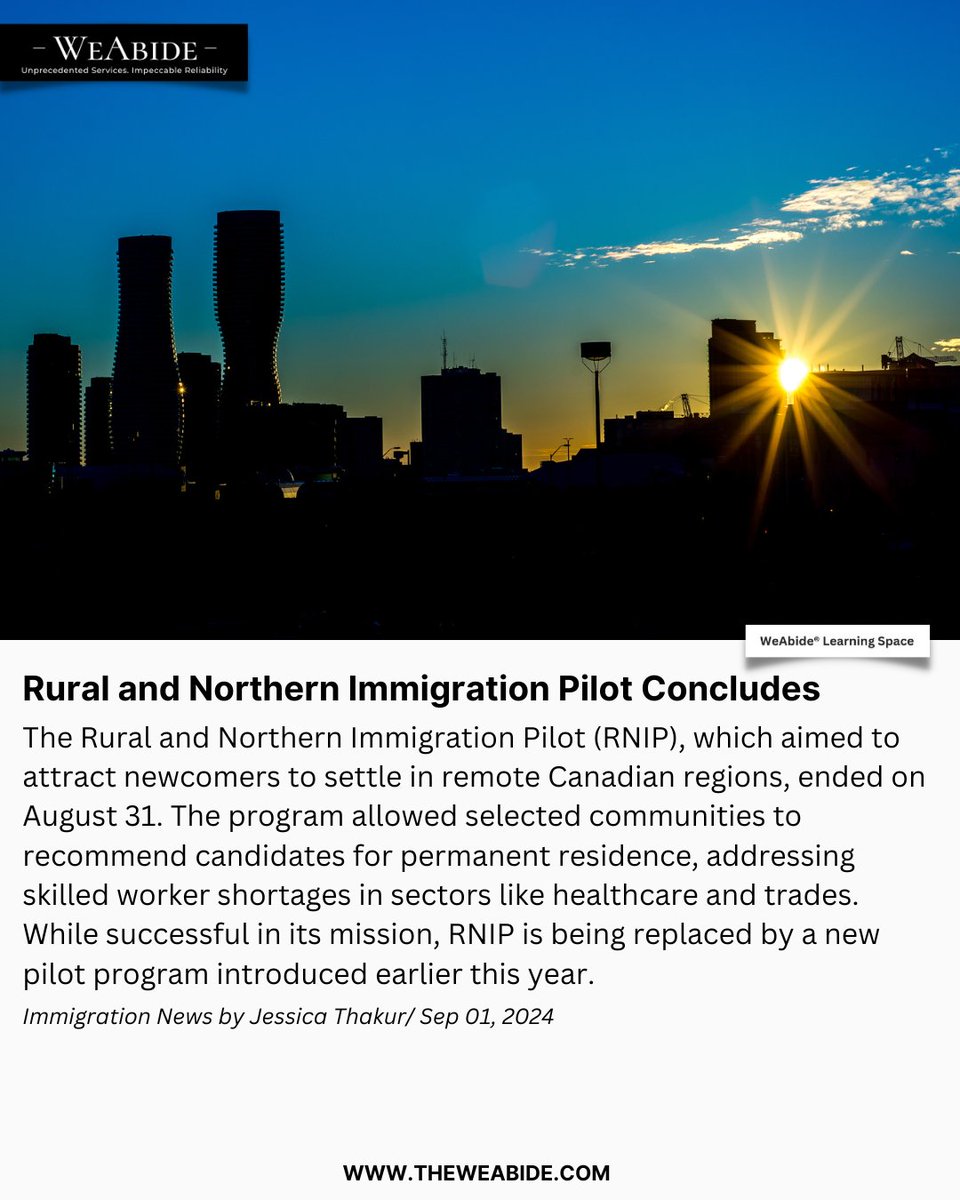 – WEABIDE –
Unprecedented Services. Impeccable Reliability

WeAbide® Learning Space

Rural and Northern Immigration Pilot Concludes

The Rural and Northern Immigration Pilot (RNIP), which aimed to attract newcomers to settle in remote Canadian regions, ended on August 31. The program allowed selected communities to recommend candidates for permanent residence, addressing skilled worker shortages in sectors like healthcare and trades. While successful in its mission, RNIP is being replaced by a new pilot program introduced earlier this year.

Immigration News by Jessica Thakur/ Sep 01, 2024

WWW.THEWEABIDE.COM